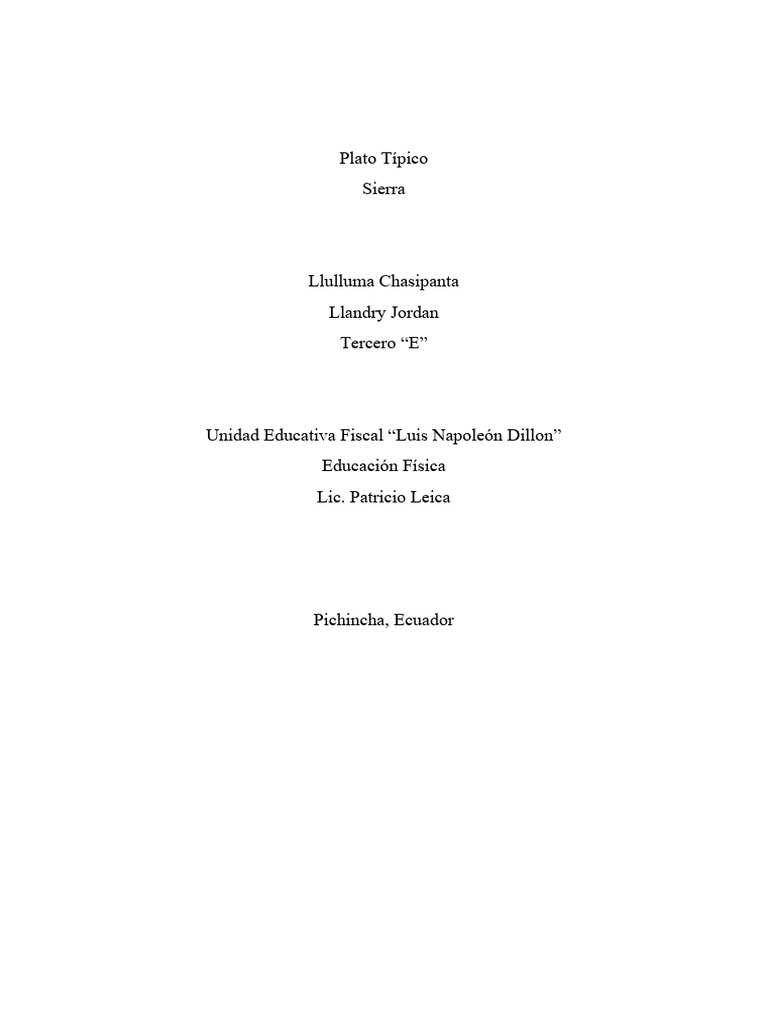 Plato Típico
Sierra

Llulluma Chasipanta
Llandry Jordan
Tercero “E”

Unidad Educativa Fiscal “Luis Napoleón Dillon”
Educación Física
Lic. Patricio Leica

Pichincha, Ecuador